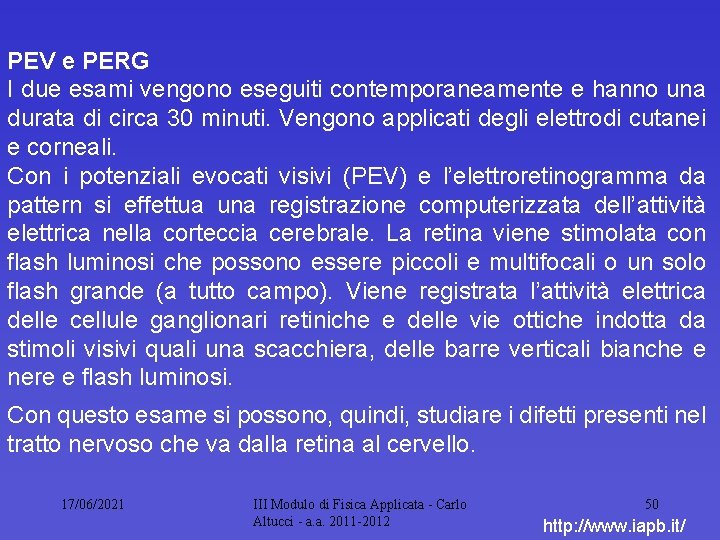 PEV e PERG
I due esami vengono eseguiti contemporaneamente e hanno una durata di circa 30 minuti. Vengono applicati degli elettrodi cutanei e corneali.
Con i potenziali evocati visivi (PEV) e l'elettroretinogramma da pattern si effettua una registrazione computerizzata dell'attività elettrica nella corteccia cerebrale. La retina viene stimolata con flash luminosi che possono essere piccoli e multifocali o un solo flash grande (a tutto campo). Viene registrata l'attività elettrica delle cellule ganglionari retiniche e delle vie ottiche indotta da stimoli visivi quali una scacchiera, delle barre verticali bianche e nere e flash luminosi.

Con questo esame si possono, quindi, studiare i difetti presenti nel tratto nervoso che va dalla retina al cervello.

17/06/2021

III Modulo di Fisica Applicata - Carlo Altucci - a.a. 2011-2012

50

http://www.iapb.it/